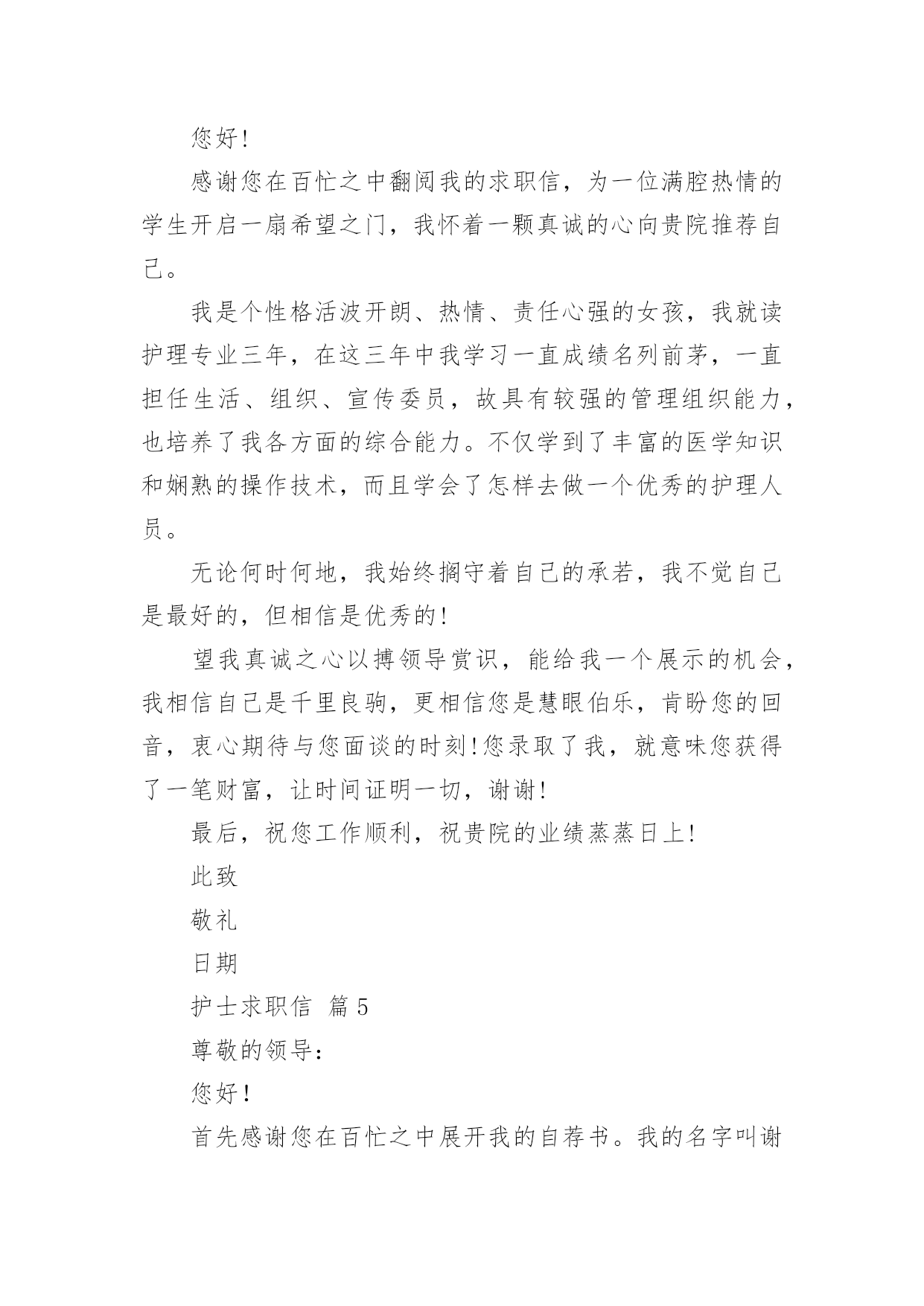 您好!

感谢您在百忙之中翻阅我的求职信，为一位满腔热情的学生开启一扇希望之门，我怀着一颗真诚的心向贵院推荐自己。

我是个性格活波开朗、热情、责任心强的女孩，我就读护理专业三年，在这三年中我学习一直成绩名列前茅，一直担任生活、组织、宣传委员，故具有较强的管理组织能力，也培养了我各方面的综合能力。不仅学到了丰富的医学知识和娴熟的操作技术，而且学会了怎样去做一个优秀的护理人员。

无论何时何地，我始终搁守着自己的承若，我不觉自己是最好的，但相信是优秀的!

望我真诚之心以搏领导赏识，能给我一个展示的机会，我相信自己是千里良驹，更相信您是慧眼伯乐，肯盼您的回音，衷心期待与您面谈的时刻!您录取了我，就意味您获得了一笔财富，让时间证明一切，谢谢!

最后，祝您工作顺利，祝贵院的业绩蒸蒸日上!

此致

敬礼

日期

护士求职信 篇5

尊敬的领导:

您好!

首先感谢您在百忙之中展开我的自荐书。我的名字叫谢